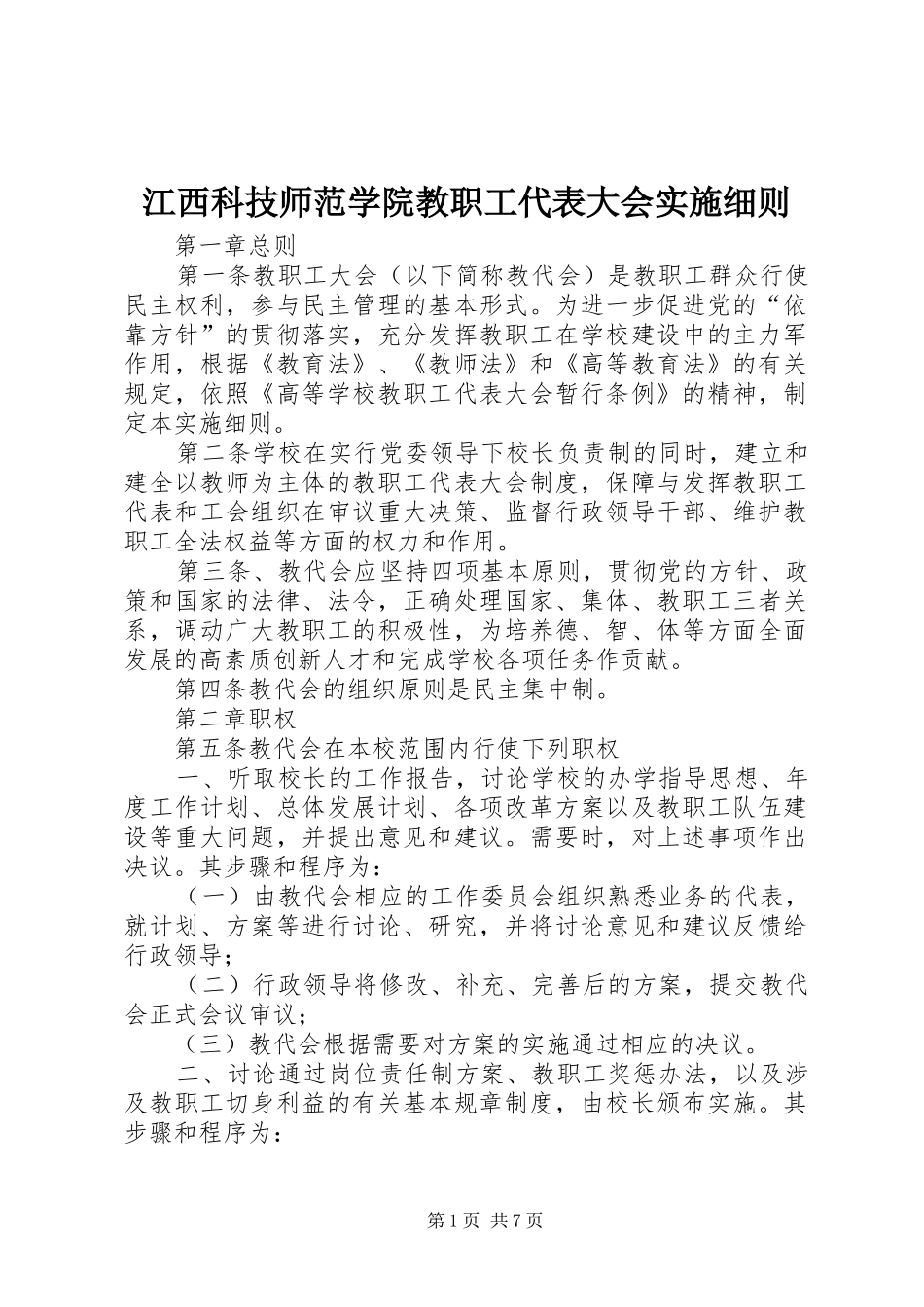 江西科技师范学院教职工代表大会实施细则

第一章总则

第一条教职工大会（以下简称教代会）是教职工群众行使民主权利，参与民主管理的基本形式。为进一步促进党的“依靠方针”的贯彻落实，充分发挥教职工在学校建设中的主力军作用，根据《教育法》、《教师法》和《高等教育法》的有关规定，依照《高等学校教职工代表大会暂行条例》的精神，制定本实施细则。

第二条学校在实行党委领导下校长负责制的同时，建立和建全以教师为主体的教职工代表大会制度，保障与发挥教职工代表和工会组织在审议重大决策、监督行政领导干部、维护教职工全法权益等方面的权力和作用。

第三条、教代会应坚持四项基本原则，贯彻党的方针、政策和国家的法律、法令，正确处理国家、集体、教职工三者关系，调动广大教职工的积极性，为培养德、智、体等方面全面发展的高素质创新人才和完成学校各项任务作贡献。

第四条教代会的组织原则是民主集中制。

第二章职权

第五条教代会在本校范围内行使下列职权

一、听取校长的工作报告，讨论学校的办学指导思想、年度工作计划、总体发展计划、各项改革方案以及教职工队伍建设等重大问题，并提出意见和建议。需要时，对上述事项作出决议。其步骤和程序为：

（一）由教代会相应的工作委员会组织熟悉业务的代表，就计划、方案等进行讨论、研究，并将讨论意见和建议反馈给行政领导；

（二）行政领导将修改、补充、完善后的方案，提交教代会正式会议审议；

（三）教代会根据需要对方案的实施通过相应的决议。

二、讨论通过岗位责任制方案、教职工奖惩办法，以及涉及教职工切身利益的有关基本规章制度，由校长颁布实施。其步骤和程序为：

第1页 共7页